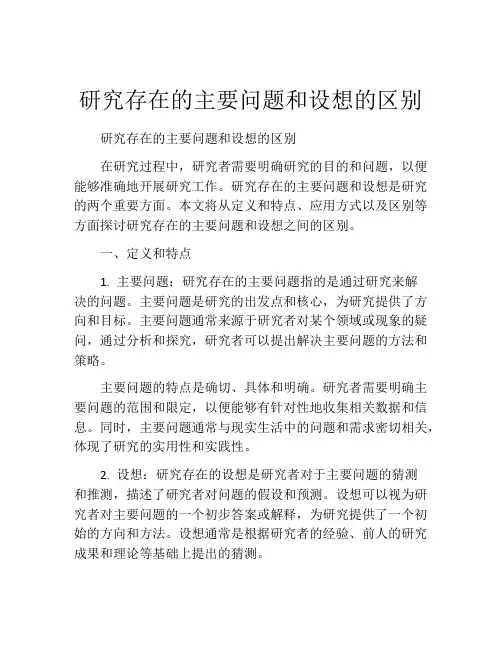 研究存在的主要问题和设想的区别

研究存在的主要问题和设想的区别

在研究过程中，研究者需要明确研究的目的和问题，以便能够准确地开展研究工作。研究存在的主要问题和设想是研究的两个重要方面。本文将从定义和特点、应用方式以及区别等方面探讨研究存在的主要问题和设想之间的区别。

一、定义和特点

1. 主要问题：研究存在的主要问题指的是通过研究来解决的问题。主要问题是研究的出发点和核心，为研究提供了方向和目标。主要问题通常来源于研究者对某个领域或现象的疑问，通过分析和探究，研究者可以提出解决主要问题的方法和策略。

主要问题的特点是确切、具体和明确。研究者需要明确主要问题的范围和限定，以便能够有针对性地收集相关数据和信息。同时，主要问题通常与现实生活中的问题和需求密切相关，体现了研究的实用性和实践性。

2. 设想：研究存在的设想是研究者对于主要问题的猜测和推测，描述了研究者对问题的假设和预测。设想可以视为研究者对主要问题的一个初步答案或解释，为研究提供了一个初始的方向和方法。设想通常是根据研究者的经验、前人的研究成果和理论等基础上提出的猜测。